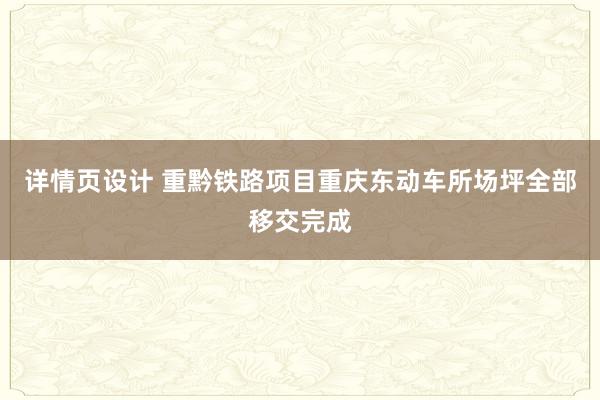 详情页设计 重黔铁路项目重庆东动车所场坪全部移交完成